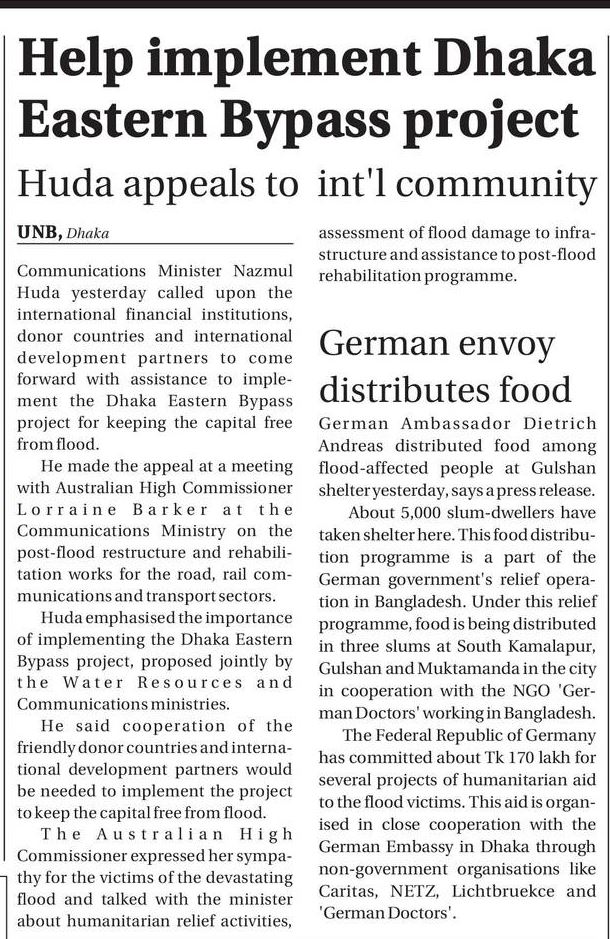 Help implement Dhaka Eastern Bypass project

Huda appeals to int'l community

UNB, Dhaka

Communications Minister Nazmul Huda yesterday called upon the international financial institutions, donor countries and international development partners to come forward with assistance to implement the Dhaka Eastern Bypass project for keeping the capital free from flood.

He made the appeal at a meeting with Australian High Commissioner Lorraine Barker at the Communications Ministry on the post-flood restructure and rehabilitation works for the road, rail communications and transport sectors.

Huda emphasised the importance of implementing the Dhaka Eastern Bypass project, proposed jointly by the Water Resources and Communications ministries.

He said cooperation of the friendly donor countries and international development partners would be needed to implement the project to keep the capital free from flood.

The Australian High Commissioner expressed her sympathy for the victims of the devastating flood and talked with the minister about humanitarian relief activities, assessment of flood damage to infrastructure and assistance to post-flood rehabilitation programme.

German envoy distributes food

German Ambassador Dietrich Andreas distributed food among flood-affected people at Gulshan shelter yesterday, says a press release.

About 5,000 slum-dwellers have taken shelter here. This food distribution programme is a part of the German government's relief operation in Bangladesh. Under this relief programme, food is being distributed in three slums at South Kamalapur, Gulshan and Muktamanda in the city in cooperation with the NGO 'German Doctors' working in Bangladesh.

The Federal Republic of Germany has committed about Tk 170 lakh for several projects of humanitarian aid to the flood victims. This aid is organised in close cooperation with the German Embassy in Dhaka through non-government organisations like Caritas, NETZ, Lichtbruekce and 'German Doctors'.